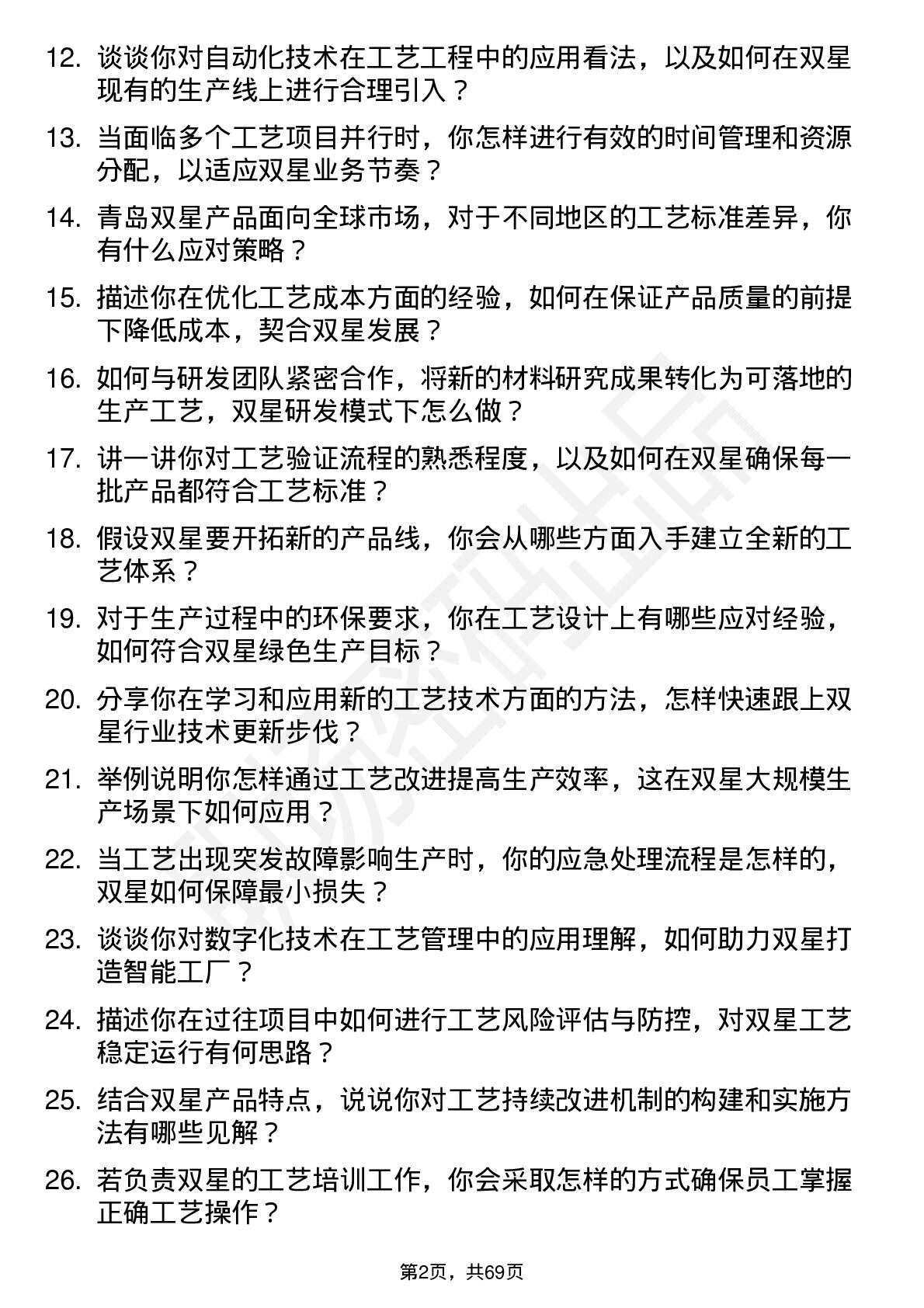 12. 谈谈你对自动化技术在工艺工程中的应用看法，以及如何在双星现有的生产线上进行合理引入？

13. 当面临多个工艺项目并行时，你怎样进行有效的时间管理和资源分配，以适应双星业务节奏？

14. 青岛双星产品面向全球市场，对于不同地区的工艺标准差异，你有什么应对策略？

15. 描述你在优化工艺成本方面的经验，如何在保证产品质量的前提下降低成本，契合双星发展？

16. 如何与研发团队紧密合作，将新的材料研究成果转化为可落地的生产工艺，双星研发模式下怎么做？

17. 讲一讲你对工艺验证流程的熟悉程度，以及如何在双星确保每一批产品都符合工艺标准？

18. 假设双星要开拓新的产品线，你会从哪些方面入手建立全新的工艺体系？

19. 对于生产过程中的环保要求，你在工艺设计上有哪些应对经验，如何符合双星绿色生产目标？

20. 分享你在学习和应用新的工艺技术方面的方法，怎样快速跟上双星行业技术更新步伐？

21. 举例说明你怎样通过工艺改进提高生产效率，这在双星大规模生产场景下如何应用？

22. 当工艺出现突发故障影响生产时，你的应急处理流程是怎样的，双星如何保障最小损失？

23. 谈谈你对数字化技术在工艺管理中的应用理解，如何助力双星打造智能工厂？

24. 描述你在过往项目中如何进行工艺风险评估与防控，对双星工艺稳定运行有何思路？

25. 结合双星产品特点，说说你对工艺持续改进机制的构建和实施方法有哪些见解？

26. 若负责双星的工艺培训工作，你会采取怎样的方式确保员工掌握正确工艺操作？

第2页，共69页